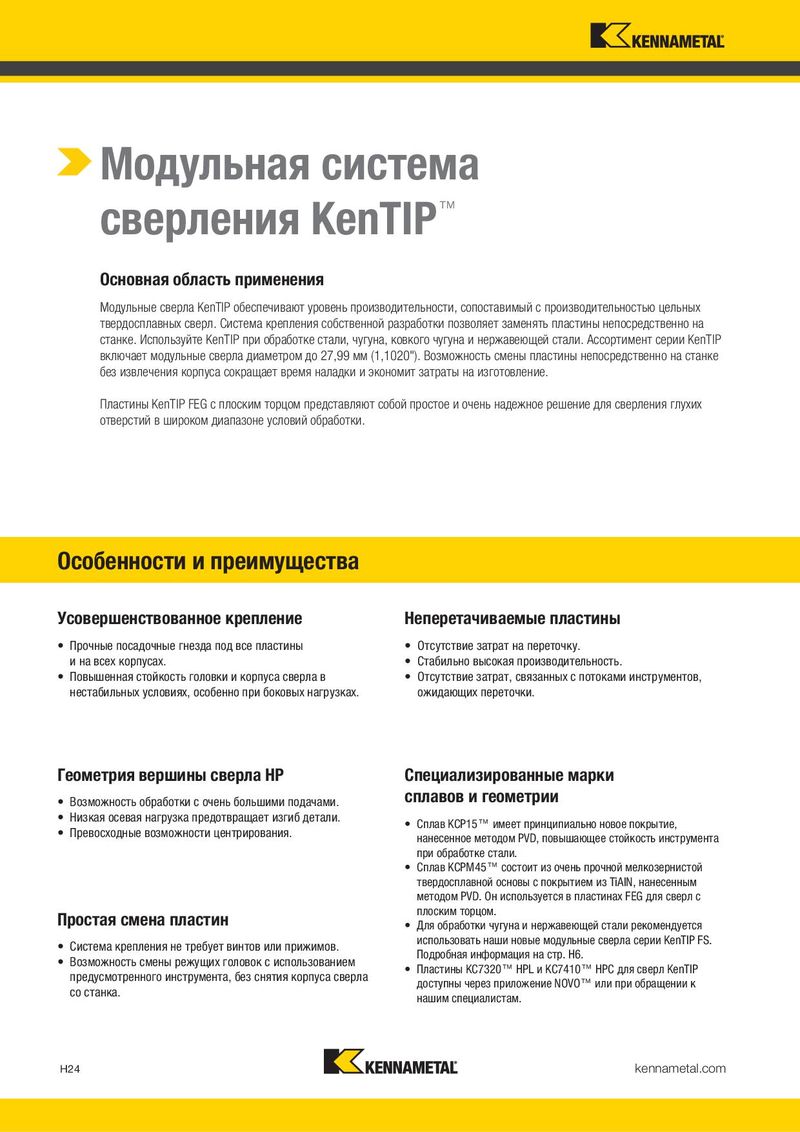 KENNAMETAL

Модульная система сверления KenTIP™

Основная область применения

Модульные сверла KenTIP обеспечивают уровень производительности, сопоставимый с производительностью цельных твердосплавных сверл. Система крепления собственной разработки позволяет заменять пластины непосредственно на станке. Используйте KenTIP при обработке стали, чугуна, ковкого чугуна и нержавеющей стали. Ассортимент серии KenTIP включает модульные сверла диаметром до 27,99 мм (1,1020"). Возможность смены пластины непосредственно на станке без извлечения корпуса сокращает время наладки и экономит затраты на изготовление.

Пластины KenTIP FEG с плоским торцом представляют собой простое и очень надежное решение для сверления глухих отверстий в широком диапазоне условий обработки.

Особенности и преимущества

Усовершенствованное крепление

• Прочные посадочные гнезда под все пластины и на всех корпусах.
• Повышенная стойкость головки и корпуса сверла в нестабильных условиях, особенно при боковых нагрузках.

Геометрия вершины сверла HP

• Возможность обработки с очень большими подачами.
• Низкая осевая нагрузка предотвращает изгиб детали.
• Превосходные возможности центрирования.

Простая смена пластин

• Система крепления не требует винтов или прижимов.
• Возможность смены режущих головок с использованием предусмотренного инструмента, без снятия корпуса сверла со станка.

Неперетачиваемые пластины

• Отсутствие затрат на переточку.
• Стабильно высокая производительность.
• Отсутствие затрат, связанных с потоками инструментов, ожидающих переточки.

Специализированные марки сплавов и геометрии

• Сплав KCP15™ имеет принципиально новое покрытие, нанесенное методом PVD, повышающее стойкость инструмента при обработке стали.
• Сплав KCPM45™ состоит из очень прочной мелкозернистой твердосплавной основы с покрытием из TiAlN, нанесенным методом PVD. Он используется в пластинах FEG для сверл с плоским торцом.
• Для обработки чугуна и нержавеющей стали рекомендуется использовать наши новые модульные сверла серии KenTIP FS. Подробная информация на стр. H6.
• Пластины KC7320™ HPL и KC7410™ HPC для сверл KenTIP доступны через приложение NOVO™ или при обращении к нашим специалистам.

H24

KENNAMETAL

kennametal.com